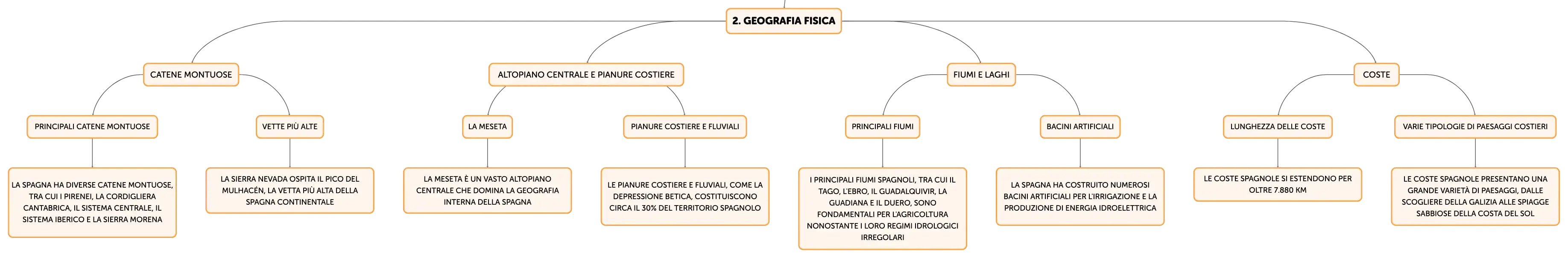 2. GEOGRAFIA FISICA

CATENE MONTUOSE

PRINCIPALI CATENE MONTUOSE

LA SPAGNA HA DIVERSE CATENE MONTUOSE, TRA CUI I PIRENEI, LA CORDIGLIERA CANTABRICA, IL SISTEMA CENTRALE, IL SISTEMA IBERICO E LA SIERRA MORENA

VETTE PIÙ ALTE

LA SIERRA NEVADA OSPITA IL PICO DEL MULHACÉN, LA VETTA PIÙ ALTA DELLA SPAGNA CONTINENTALE

ALTOPIANO CENTRALE E PIANURE COSTIERE

LA MESETA

LA MESETA È UN VASTO ALTOPIANO CENTRALE CHE DOMINA LA GEOGRAFIA INTERNA DELLA SPAGNA

PIANURE COSTIERE E FLUVIALI

LE PIANURE COSTIERE E FLUVIALI, COME LA DEPRESSIONE BETICA, COSTITUISCONO CIRCA IL 30% DEL TERRITORIO SPAGNOLO

FIUMI E LAGHI

PRINCIPALI FIUMI

I PRINCIPALI FIUMI SPAGNOLI, TRA CUI IL TAGO, L'EBRO, IL GUADALQUIVIR, LA GUADIANA E IL DUERO, SONO FONDAMENTALI PER L'AGRICOLTURA NONOSTANTE I LORO REGIMI IDROLOGICI IRREGOLARI

BACINI ARTIFICIALI

LA SPAGNA HA COSTRUITO NUMEROSI BACINI ARTIFICIALI PER L'IRRIGAZIONE E LA PRODUZIONE DI ENERGIA IDROELETTRICA

COSTE

LUNGHEZZA DELLE COSTE

LE COSTE SPAGNOLE SI ESTENDONO PER OLTRE 7.880 KM

VARIE TIPOLOGIE DI PAESAGGI COSTIERI

LE COSTE SPAGNOLE PRESENTANO UNA GRANDE VARIETÀ DI PAESAGGI, DALLE SCOGLIERE DELLA GALIZIA ALLE SPIAGGE SABBIOSE DELLA COSTA DEL SOL